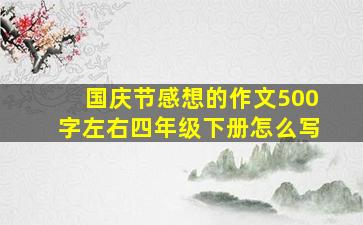 国庆节感想的作文500字左右四年级下册怎么写